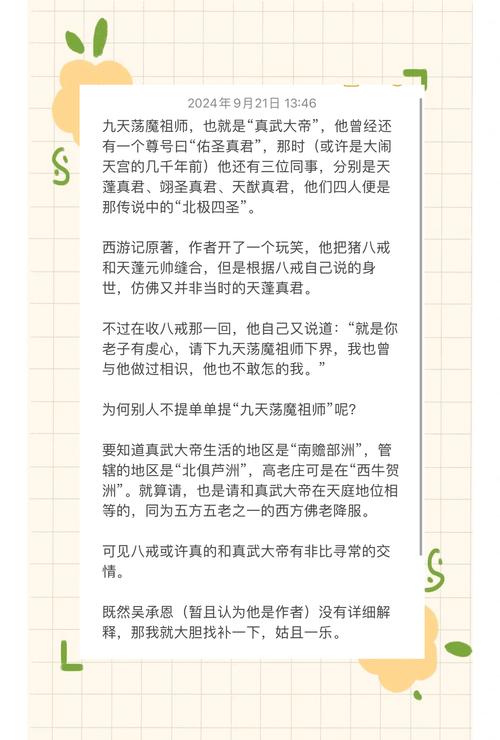 2024年9月21日 13:46

九天荡魔祖师，也就是“真武大帝”，他曾经还有一个尊号曰“佑圣真君”，那时（或许是大闹天宫的几千年前）他还有三位同事，分别是天蓬真君、翊圣真君、天猷真君，他们四人便是那传说中的“北极四圣”。

西游记原著，作者开了一个玩笑，他把猪八戒和天蓬元帅缝合，但是根据八戒自己说的身世，仿佛又并非当时的天蓬真君。

不过在收八戒那一回，他自己又说道：“就是你老子有虔心，请下九天荡魔祖师下界，我也曾与他做过相识，他也不敢怎的我。”

为何别人不提单单提“九天荡魔祖师”呢？

要知道真武大帝生活的地区是“南赡部洲”，管辖的地区是“北俱芦洲”，高老庄可是在“西牛贺洲”。就算请，也是请和真武大帝在天庭地位相等的，同为五方五老之一的西方佛老降服。

可见八戒或许真的和真武大帝有非比寻常的交情。

既然吴承恩（暂且认为他是作者）没有详细解释，那我就大胆找补一下，姑且一乐。